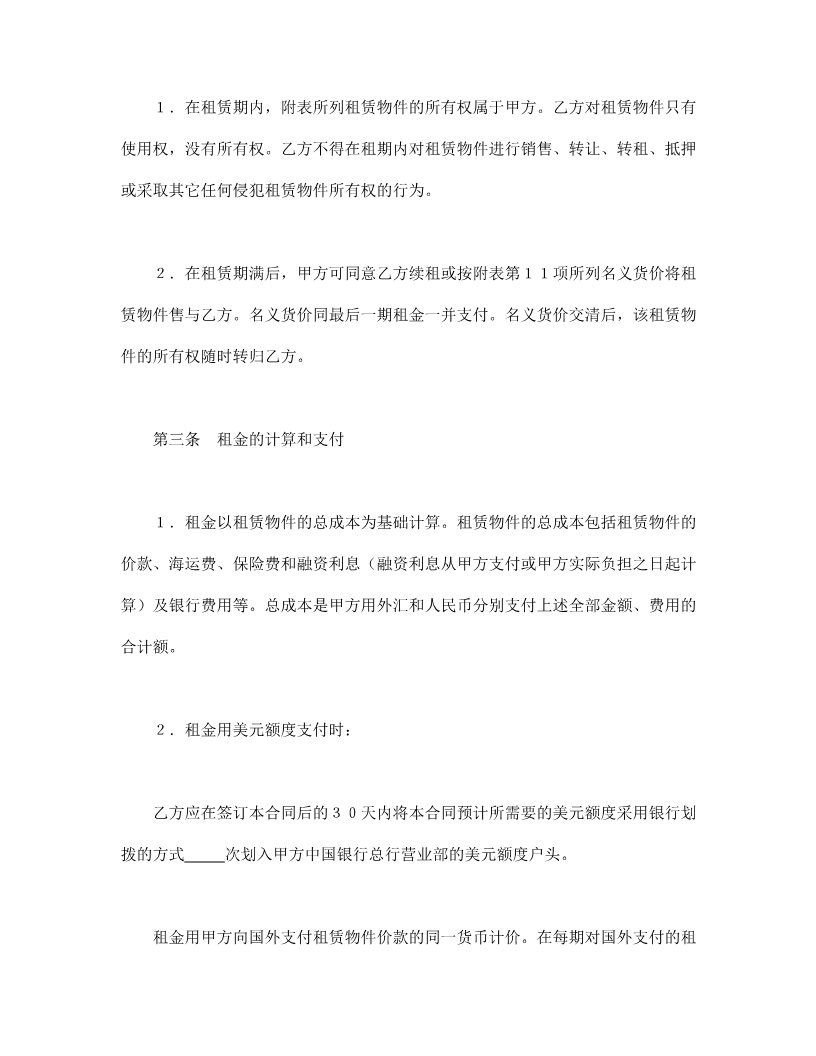 １．在租赁期内，附表所列租赁物件的所有权属于甲方。乙方对租赁物件只有使用权，没有所有权。乙方不得在租期内对租赁物件进行销售、转让、转租、抵押或采取其它任何侵犯租赁物件所有权的行为。

２．在租赁期满后，甲方可同意乙方续租或按附表第１１项所列名义货价将租赁物件售与乙方。名义货价同最后一期租金一并支付。名义货价交清后，该租赁物件的所有权随时转归乙方。

第三条　租金的计算和支付

１．租金以租赁物件的总成本为基础计算。租赁物件的总成本包括租赁物件的价款、海运费、保险费和融资利息（融资利息从甲方支付或甲方实际负担之日起计算）及银行费用等。总成本是甲方用外汇和人民币分别支付上述全部金额、费用的合计额。

２．租金用美元额度支付时：

乙方应在签订本合同后的３０天内将本合同预计所需要的美元额度采用银行划拨的方式_____次划入甲方中国银行总行营业部的美元额度户头。

租金用甲方向国外支付租赁物件价款的同一货币计价。在每期对国外支付的租